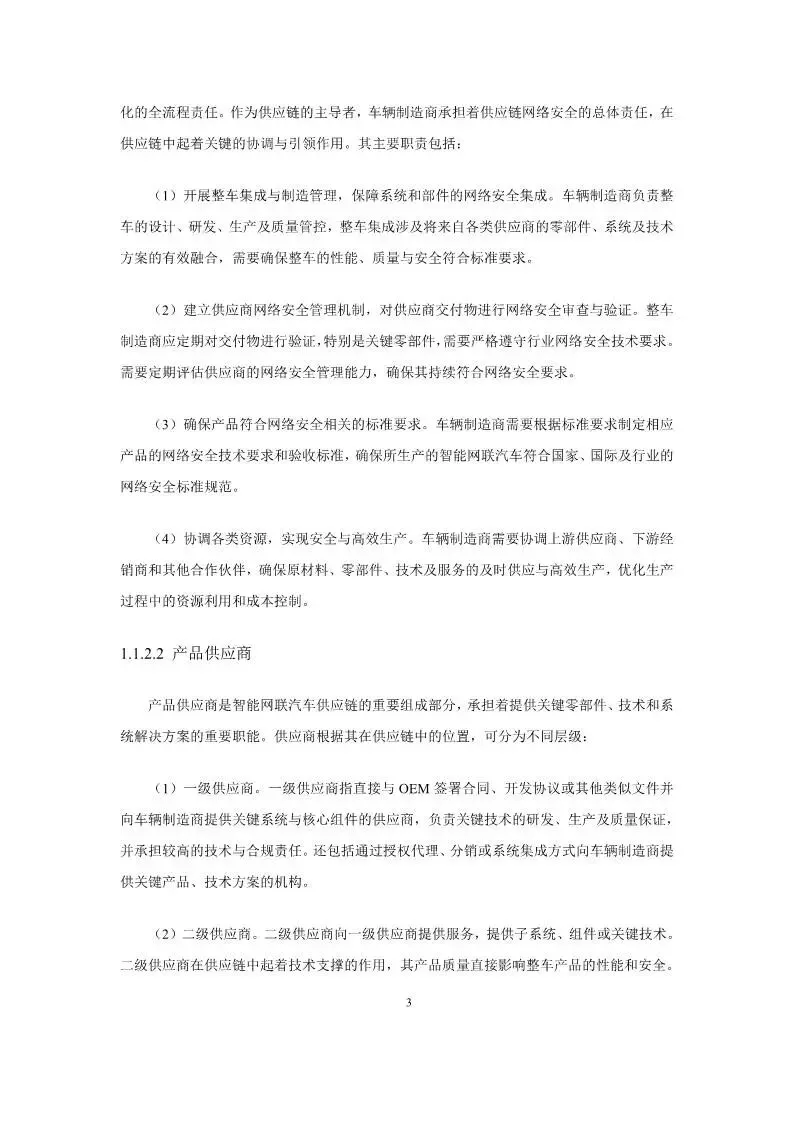 化的全流程责任。作为供应链的主导者，车辆制造商承担着供应链网络安全的总体责任，在供应链中起着关键的协调与引领作用。其主要职责包括：

（1）开展整车集成与制造管理，保障系统和部件的网络安全集成。车辆制造商负责整车的设计、研发、生产及质量管控，整车集成涉及将来自各类供应商的零部件、系统及技术方案的有效融合，需要确保整车的性能、质量与安全符合标准要求。

（2）建立供应商网络安全管理机制，对供应商交付物进行网络安全审查与验证。整车制造商应定期对交付物进行验证，特别是关键零部件，需要严格遵守行业网络安全技术要求。需要定期评估供应商的网络安全管理能力，确保其持续符合网络安全要求。

（3）确保产品符合网络安全相关的标准要求。车辆制造商需要根据标准要求制定相应产品的网络安全技术要求和验收标准，确保所生产的智能网联汽车符合国家、国际及行业的网络安全标准规范。

（4）协调各类资源，实现安全与高效生产。车辆制造商需要协调上游供应商、下游经销商和其他合作伙伴，确保原材料、零部件、技术及服务的及时供应与高效生产，优化生产过程中的资源利用和成本控制。

1.1.2.2 产品供应商

产品供应商是智能网联汽车供应链的重要组成部分，承担着提供关键零部件、技术和系统解决方案的重要职能。供应商根据其在供应链中的位置，可分为不同层级：

（1）一级供应商。一级供应商指直接与 OEM 签署合同、开发协议或其他类似文件并向车辆制造商提供关键系统与核心组件的供应商，负责关键技术的研发、生产及质量保证，并承担较高的技术与合规责任。还包括通过授权代理、分销或系统集成方式向车辆制造商提供关键产品、技术方案的机构。

（2）二级供应商。二级供应商向一级供应商提供服务，提供子系统、组件或关键技术。二级供应商在供应链中起着技术支撑的作用，其产品质量直接影响整车产品的性能和安全。

3